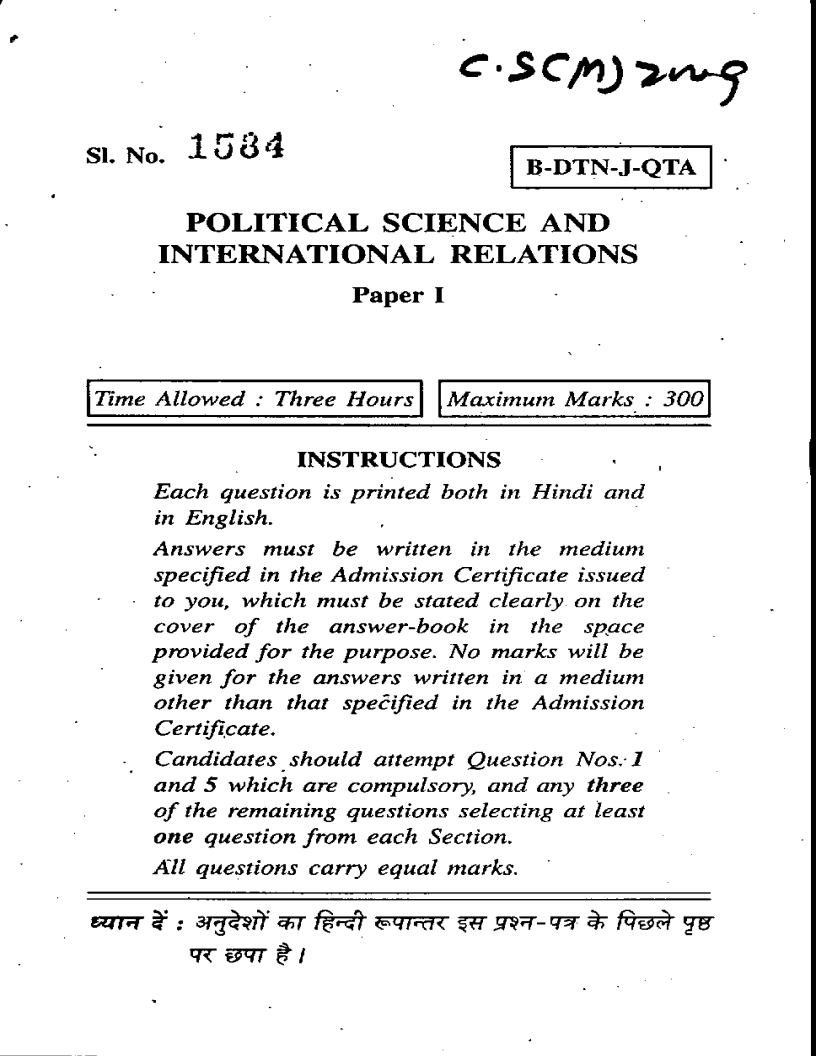 C.S(M) 2009

Sl. No. 1584

B-DTN-J-QTA

POLITICAL SCIENCE AND INTERNATIONAL RELATIONS

Paper I

Time Allowed : Three Hours

Maximum Marks : 300

INSTRUCTIONS

Each question is printed both in Hindi and in English.

Answers must be written in the medium specified in the Admission Certificate issued to you, which must be stated clearly on the cover of the answer-book in the space provided for the purpose. No marks will be given for the answers written in a medium other than that specified in the Admission Certificate.

Candidates should attempt Question Nos. 1 and 5 which are compulsory, and any three of the remaining questions selecting at least one question from each Section.

All questions carry equal marks.

ध्यान दें : अनुदेशों का हिन्दी रूपान्तर इस प्रश्न-पत्र के पिछले पृष्ठ पर छपा है।